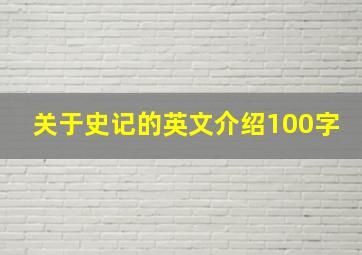 关于史记的英文介绍100字